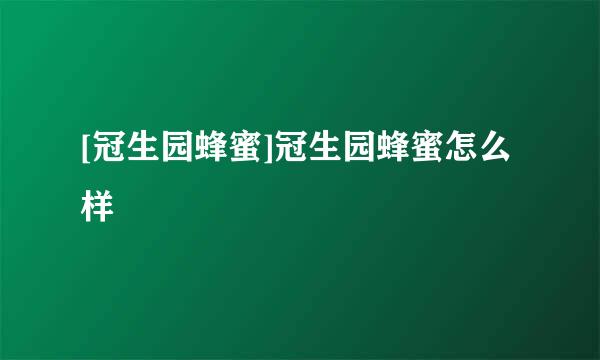 [冠生园蜂蜜]冠生园蜂蜜怎么样